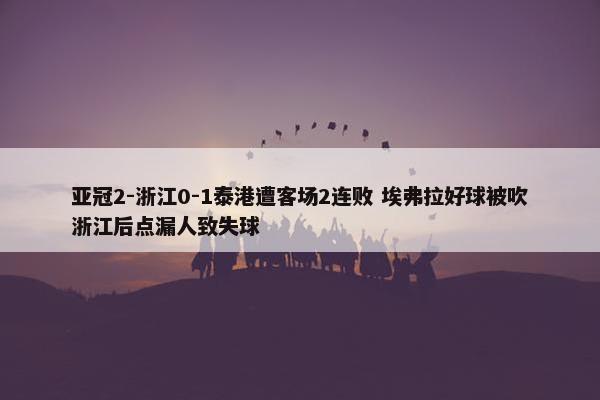 亚冠2-浙江0-1泰港遭客场2连败 埃弗拉好球被吹 浙江后点漏人致失球